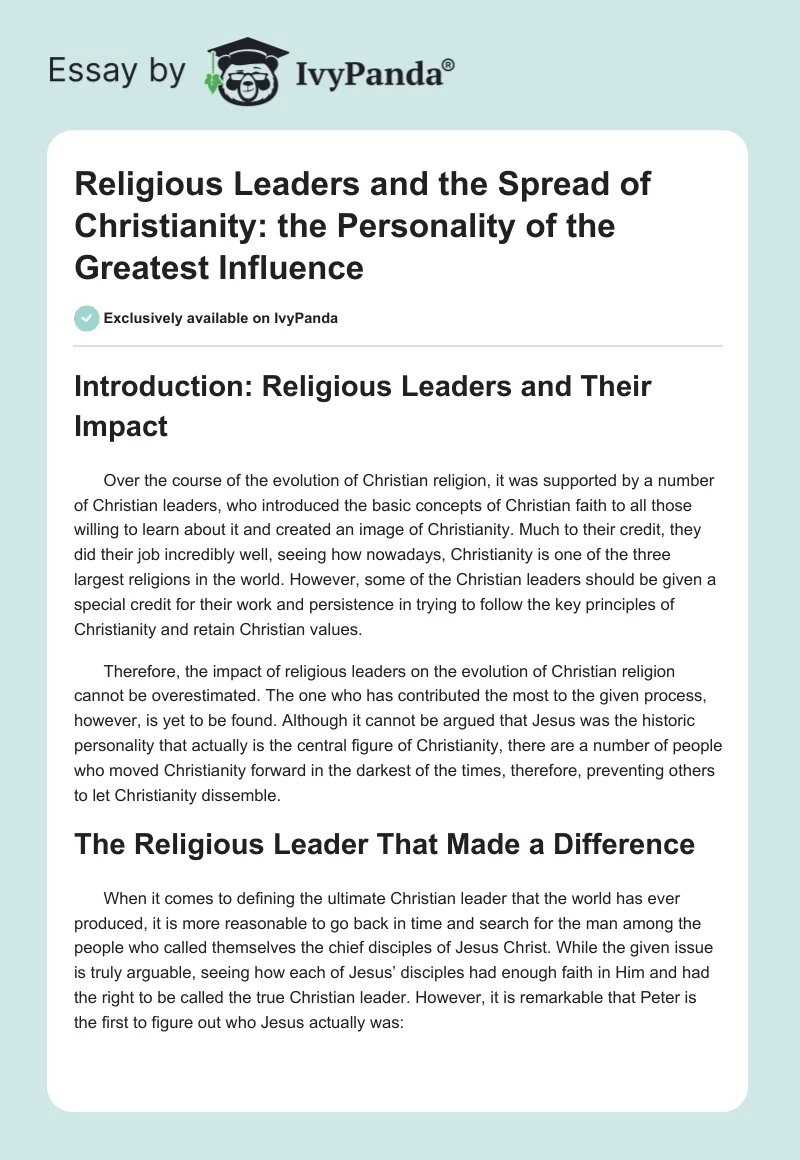 Essay by IvyPanda®

Religious Leaders and the Spread of Christianity: the Personality of the Greatest Influence

Exclusively available on IvyPanda

Introduction: Religious Leaders and Their Impact

Over the course of the evolution of Christian religion, it was supported by a number of Christian leaders, who introduced the basic concepts of Christian faith to all those willing to learn about it and created an image of Christianity. Much to their credit, they did their job incredibly well, seeing how nowadays, Christianity is one of the three largest religions in the world. However, some of the Christian leaders should be given a special credit for their work and persistence in trying to follow the key principles of Christianity and retain Christian values.

Therefore, the impact of religious leaders on the evolution of Christian religion cannot be overestimated. The one who has contributed the most to the given process, however, is yet to be found. Although it cannot be argued that Jesus was the historic personality that actually is the central figure of Christianity, there are a number of people who moved Christianity forward in the darkest of the times, therefore, preventing others to let Christianity dissemble.

The Religious Leader That Made a Difference

When it comes to defining the ultimate Christian leader that the world has ever produced, it is more reasonable to go back in time and search for the man among the people who called themselves the chief disciples of Jesus Christ. While the given issue is truly arguable, seeing how each of Jesus' disciples had enough faith in Him and had the right to be called the true Christian leader. However, it is remarkable that Peter is the first to figure out who Jesus actually was: